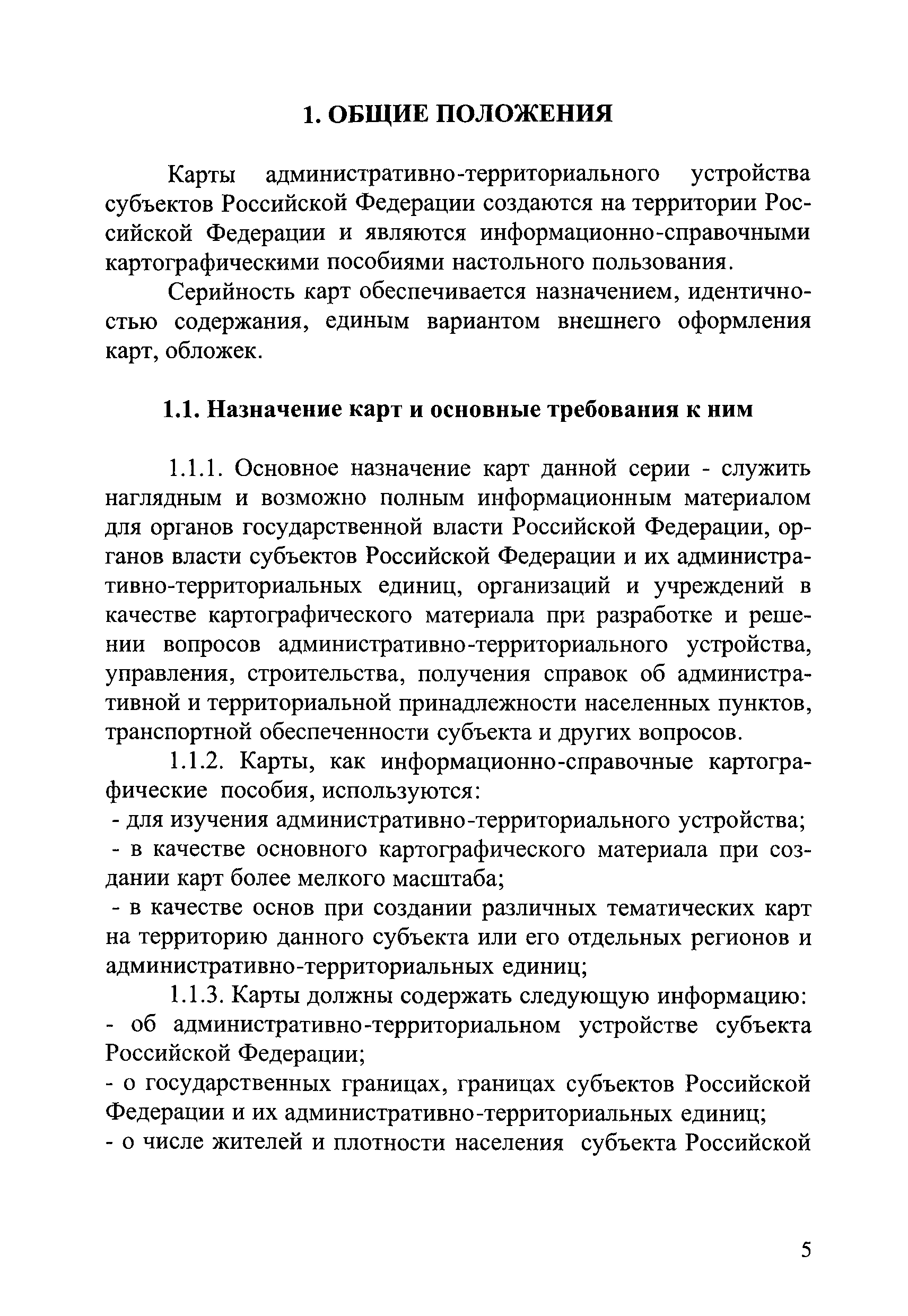 1. ОБЩИЕ ПОЛОЖЕНИЯ

Карты административно-территориального устройства субъектов Российской Федерации создаются на территории Российской Федерации и являются информационно-справочными картографическими пособиями настольного пользования.

Серийность карт обеспечивается назначением, идентичностью содержания, единым вариантом внешнего оформления карт, обложек.

1.1. Назначение карт и основные требования к ним

1.1.1. Основное назначение карт данной серии - служить наглядным и возможно полным информационным материалом для органов государственной власти Российской Федерации, органов власти субъектов Российской Федерации и их административно-территориальных единиц, организаций и учреждений в качестве картографического материала при разработке и решении вопросов административно-территориального устройства, управления, строительства, получения справок об административной и территориальной принадлежности населенных пунктов, транспортной обеспеченности субъекта и других вопросов.

1.1.2. Карты, как информационно-справочные картографические пособия, используются:
- для изучения административно-территориального устройства;
- в качестве основного картографического материала при создании карт более мелкого масштаба;
- в качестве основ при создании различных тематических карт на территорию данного субъекта или его отдельных регионов и административно-территориальных единиц;

1.1.3. Карты должны содержать следующую информацию:
- об административно-территориальном устройстве субъекта Российской Федерации;
- о государственных границах, границах субъектов Российской Федерации и их административно-территориальных единиц;
- о числе жителей и плотности населения субъекта Российской

5